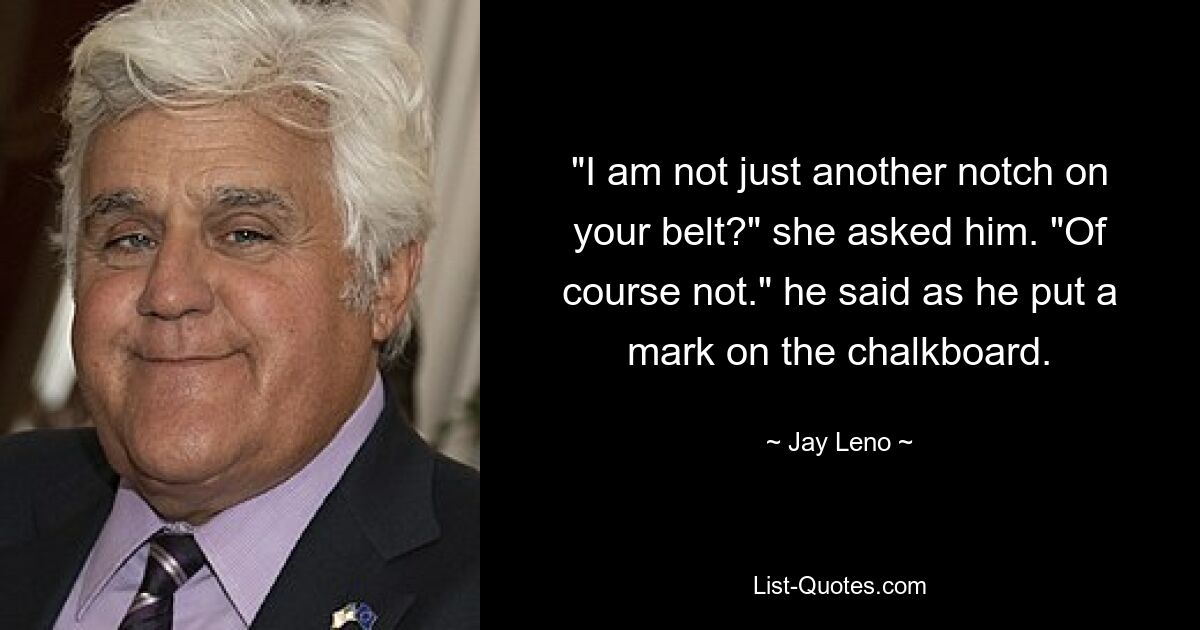 "I am not just another notch on your belt?" she asked him. "Of course not." he said as he put a mark on the chalkboard.

~ Jay Leno ~

List-Quotes.com